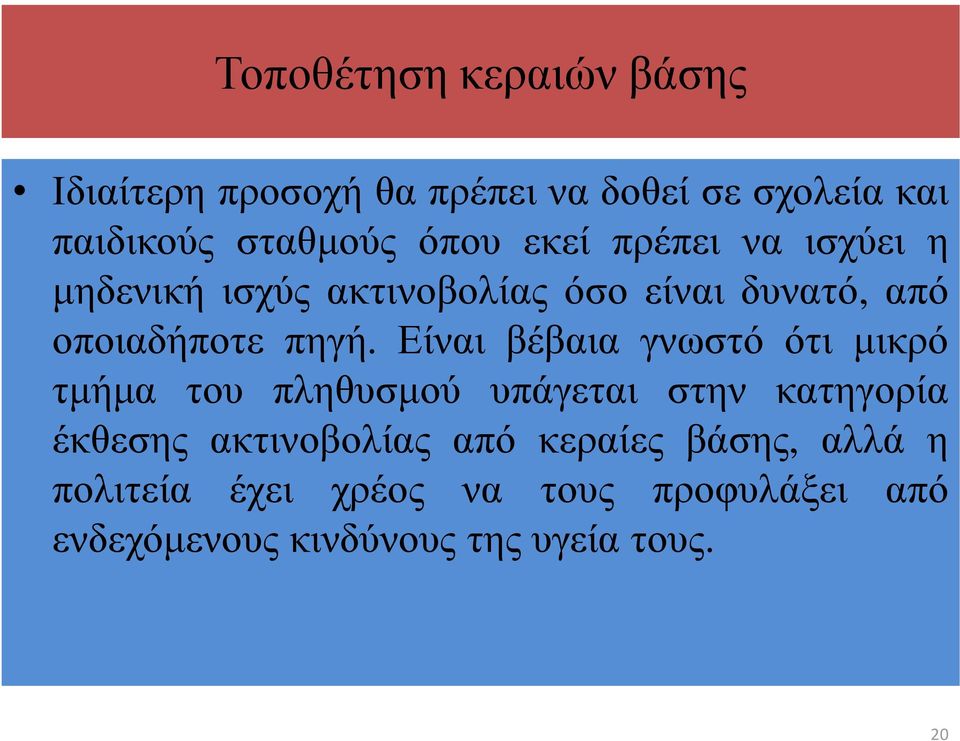 Τοποθέτηση κεραιών βάσης

• Ιδιαίτερη προσοχή θα πρέπει να δοθεί σε σχολεία και παιδικούς σταθμούς όπου εκεί πρέπει να ισχύει η μηδενική ισχύς ακτινοβολίας όσο είναι δυνατό, από οποιαδήποτε πηγή. Είναι βέβαια γνωστό ότι μικρό τμήμα του πληθυσμού υπάγεται στην κατηγορία έκθεσης ακτινοβολίας από κεραίες βάσης, αλλά η πολιτεία έχει χρέος να τους προφυλάξει από ενδεχόμενους κινδύνους της υγεία τους.

20